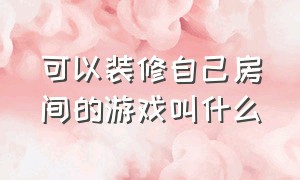 可以装修自己房间的游戏叫什么